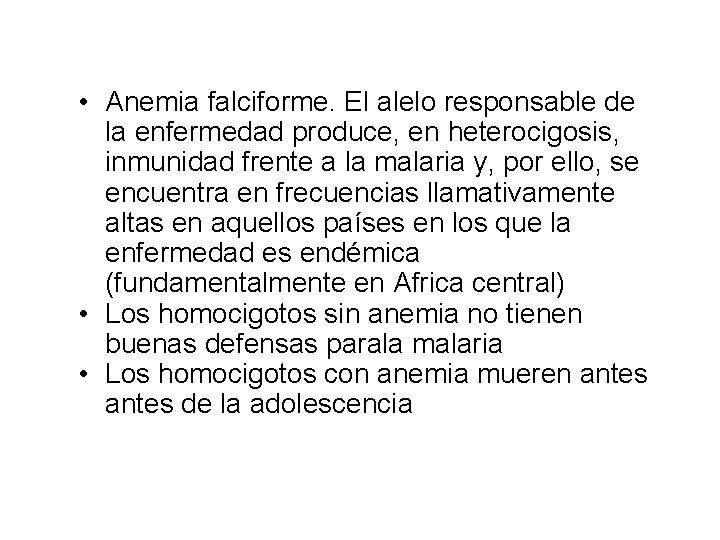 • Anemia falciforme. El alelo responsable de la enfermedad produce, en heterocigosis, inmunidad frente a la malaria y, por ello, se encuentra en frecuencias llamativamente altas en aquellos países en los que la enfermedad es endémica (fundamentalmente en Africa central)
• Los homocigotos sin anemia no tienen buenas defensas parala malaria
• Los homocigotos con anemia mueren antes antes de la adolescencia